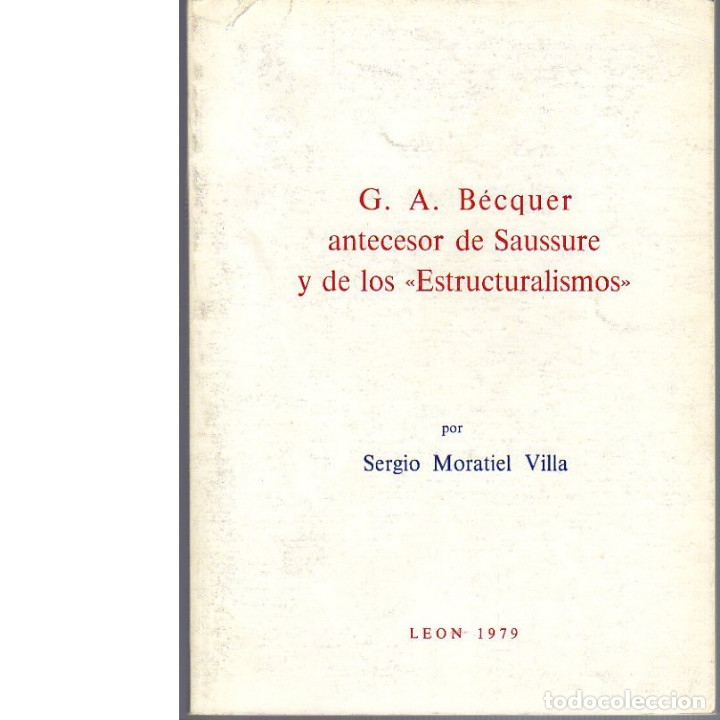 G. A. Bécquer
antecesor de Saussure
y de los «Estructuralismos»

por

Sergio Moratiel Villa

LEON 1979

todocoleccion